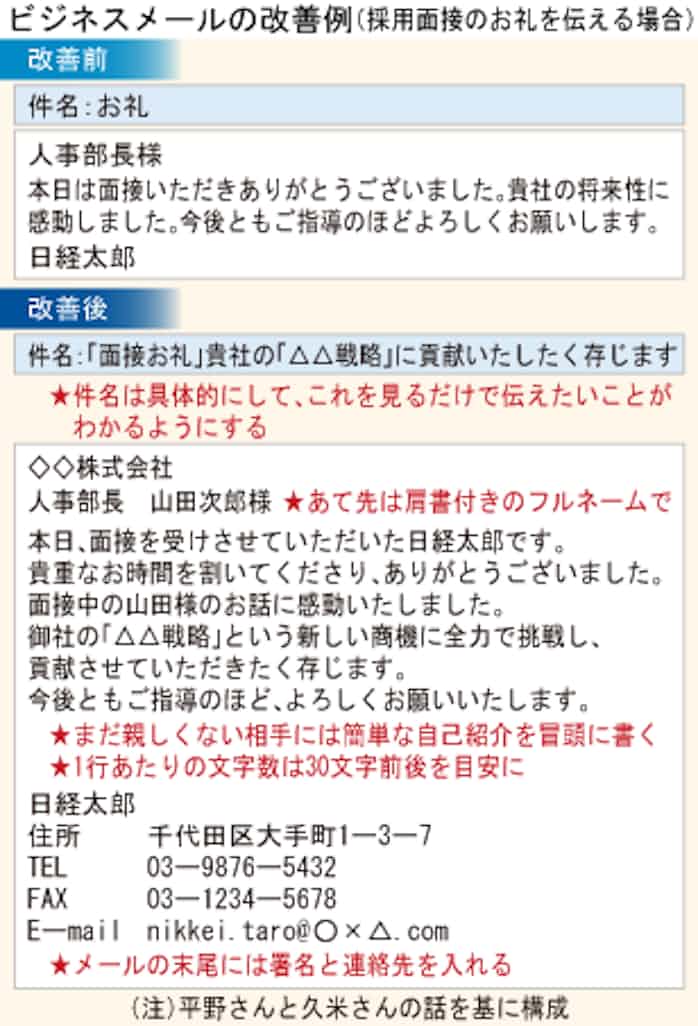 ビジネスメールの改善例(採用面接のお礼を伝える場合)

改善前

件名:お礼

人事部長様
本日は面接いただきありがとうございました。貴社の将来性に感動しました。今後ともご指導のほどよろしくお願いします。
日経太郎

改善後

件名:「面接お礼」貴社の「△△戦略」に貢献いたしたく存じます

★件名は具体的にして、これを見るだけで伝えたいことがわかるようにする

◇◇株式会社
人事部長 山田次郎様 ★あて先は肩書付きのフルネームで
本日、面接を受けさせていただいた日経太郎です。
貴重なお時間を割いてくださり、ありがとうございました。
面接中の山田様のお話に感動いたしました。
御社の「△△戦略」という新しい商機に全力で挑戦し、
貢献させていただきたく存じます。
今後ともご指導のほど、よろしくお願いいたします。
★まだ親しくない相手には簡単な自己紹介を冒頭に書く
★1行あたりの文字数は30文字前後を目安に
日経太郎
住所 千代田区大手町1—3—7
TEL 03—9876—5432
FAX 03—1234—5678
E—mail nikkei.taro@○×△.com
★メールの末尾には署名と連絡先を入れる

(注)平野さんと久米さんの話を基に構成